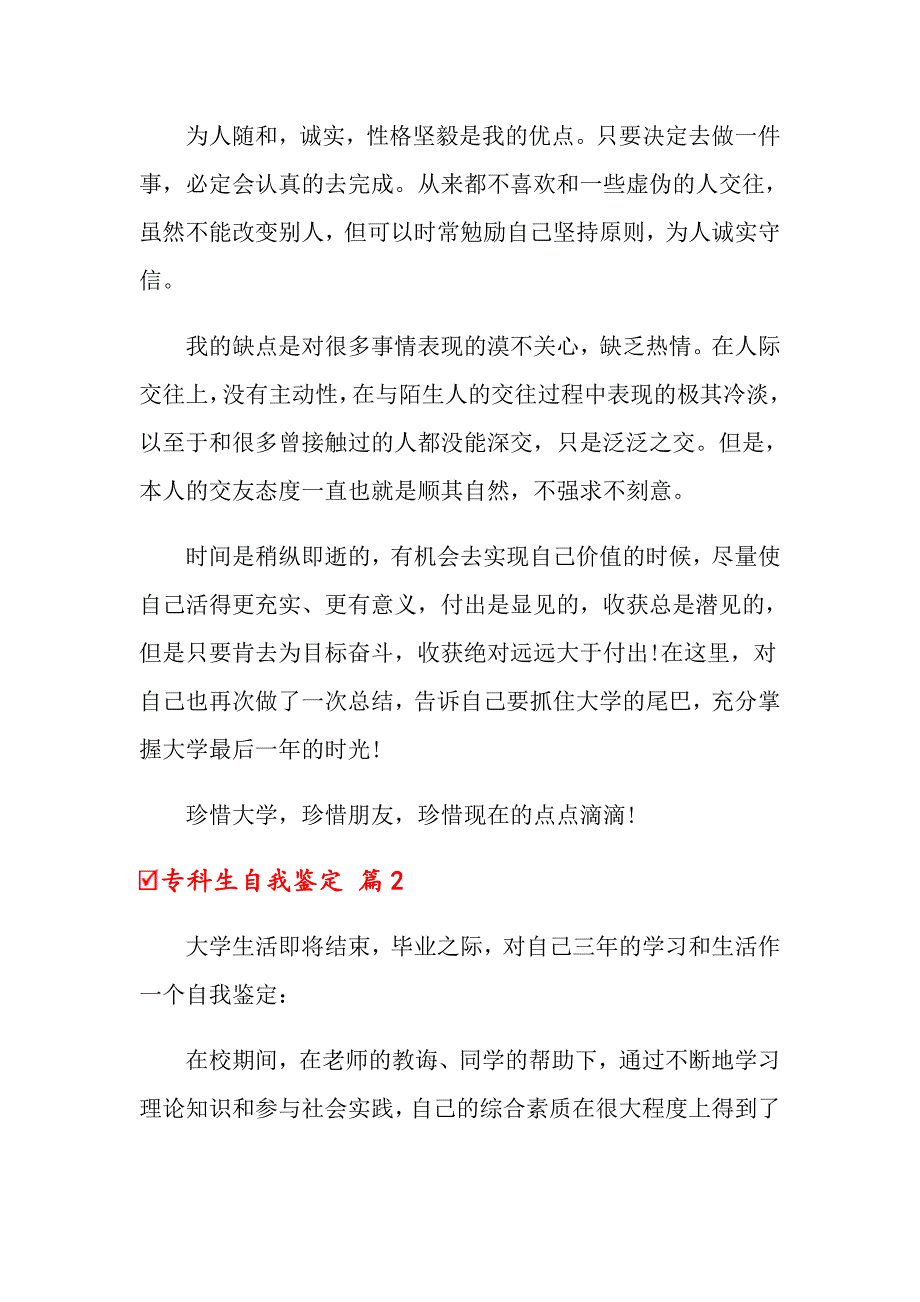 为人随和，诚实，性格坚毅是我的优点。只要决定去做一件事，必定会认真的去完成。从来都不喜欢和一些虚伪的人交往，虽然不能改变别人，但可以时常勉励自己坚持原则，为人诚实守信。

我的缺点是对很多事情表现的漠不关心，缺乏热情。在人际交往上，没有主动性，在与陌生人的交往过程中表现的极其冷淡，以至于和很多曾接触过的人都没能深交，只是泛泛之交。但是，本人的交友态度一直也就是顺其自然，不强求不刻意。

时间是稍纵即逝的，有机会去实现自己价值的时候，尽量使自己活得更充实、更有意义，付出是显见的，收获总是潜见的，但是只要肯去为目标奋斗，收获绝对远远大于付出！在这里，对自己也再次做了一次总结，告诉自己要抓住大学的尾巴，充分掌握大学最后一年的时光！

珍惜大学，珍惜朋友，珍惜现在的点点滴滴！

☑专科生自我鉴定 篇2

大学生活即将结束，毕业之际，对自己三年的学习和生活作一个自我鉴定：

在校期间，在老师的教诲、同学的帮助下，通过不断地学习理论知识和参与社会实践，自己的综合素质在很大程度上得到了